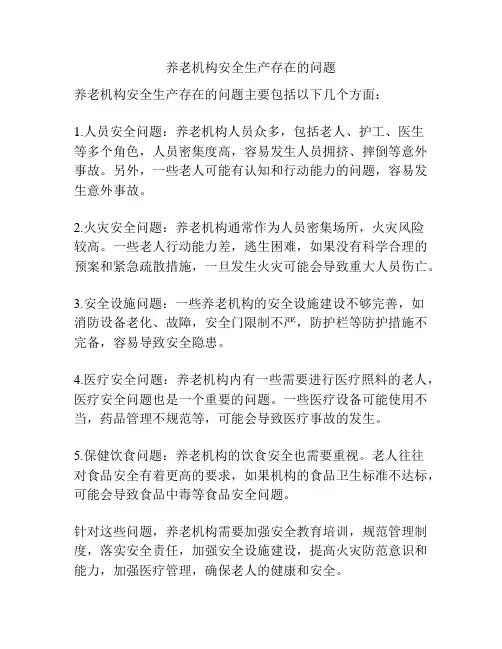 养老机构安全生产存在的问题

养老机构安全生产存在的问题主要包括以下几个方面：

1.人员安全问题：养老机构人员众多，包括老人、护工、医生等多个角色，人员密集度高，容易发生人员拥挤、摔倒等意外事故。另外，一些老人可能有认知和行动能力的问题，容易发生意外事故。

2.火灾安全问题：养老机构通常作为人员密集场所，火灾风险较高。一些老人行动能力差，逃生困难，如果没有科学合理的预案和紧急疏散措施，一旦发生火灾可能会导致重大人员伤亡。

3.安全设施问题：一些养老机构的安全设施建设不够完善，如消防设备老化、故障，安全门限制不严，防护栏等防护措施不完备，容易导致安全隐患。

4.医疗安全问题：养老机构内有一些需要进行医疗照料的老人，医疗安全问题也是一个重要的问题。一些医疗设备可能使用不当，药品管理不规范等，可能会导致医疗事故的发生。

5.保健饮食问题：养老机构的饮食安全也需要重视。老人往往对食品安全有着更高的要求，如果机构的食品卫生标准不达标，可能会导致食品中毒等食品安全问题。

针对这些问题，养老机构需要加强安全教育培训，规范管理制度，落实安全责任，加强安全设施建设，提高火灾防范意识和能力，加强医疗管理，确保老人的健康和安全。